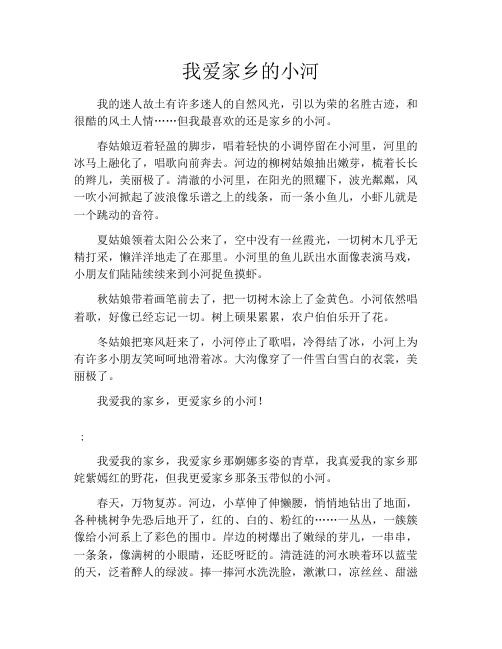 我爱家乡的小河

我的迷人故土有许多迷人的自然风光，引以为荣的名胜古迹，和很酷的风土人情……但我最喜欢的还是家乡的小河。

春姑娘迈着轻盈的脚步，唱着轻快的小调停留在小河里，河里的冰马上融化了，唱歌向前奔去。河边的柳树姑娘抽出嫩芽，梳着长长的辫儿，美丽极了。清澈的小河里，在阳光的照耀下，波光粼粼，风一吹小河掀起了波浪像乐谱之上的线条，而一条小鱼儿，小虾儿就是一个跳动的音符。

夏姑娘领着太阳公公来了，空中没有一丝霞光，一切树木几乎无精打采，懒洋洋地走了在那里。小河里的鱼儿跃出水面像表演马戏，小朋友们陆陆续续来到小河捉鱼摸虾。

秋姑娘带着画笔前去了，把一切树木涂上了金黄色。小河依然唱着歌，好像已经忘记一切。树上硕果累累，农户伯伯乐开了花。

冬姑娘把寒风赶来了，小河停止了歌唱，冷得结了冰，小河上为有许多小朋友笑呵呵地滑着冰。大沟像穿了一件雪白雪白的衣裳，美丽极了。

我爱我的家乡，更爱家乡的小河！

；

我爱我的家乡，我爱家乡那婀娜多姿的青草，我真爱我的家乡那姹紫嫣红的野花，但我更爱家乡那条玉带似的小河。

春天，万物复苏。河边，小草伸了伸懒腰，悄悄地钻出了地面，各种桃树争先恐后地开了，红的、白的、粉红的……一丛丛，一簇簇像给小河系上了彩色的围巾。岸边的树爆出了嫩绿的芽儿，一串串，一条条，像满树的小眼睛，还眨呀眨的。清涟涟的河水映着环以蓝莹的天，泛着醉人的绿波。捧一捧河水洗洗脸，漱漱口，凉丝丝、甜滋